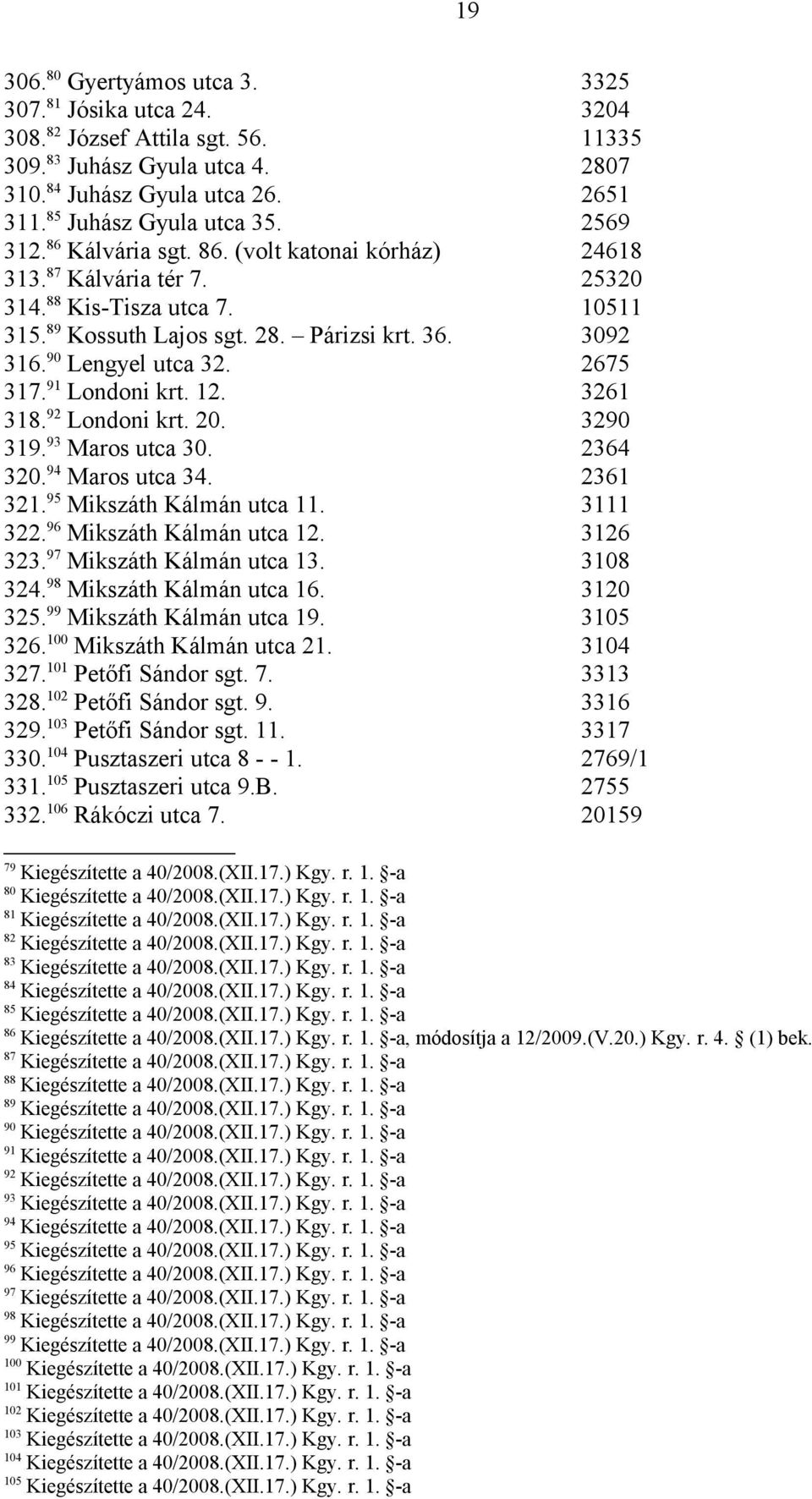 19

306.$^{80}$ Gyertyámos utca 3. 3325
307.$^{81}$ Jósika utca 24. 3204
308.$^{82}$ József Attila sgt. 56. 11335
309.$^{83}$ Juhász Gyula utca 4. 2807
310.$^{84}$ Juhász Gyula utca 26. 2651
311.$^{85}$ Juhász Gyula utca 35. 2569
312.$^{86}$ Kálvária sgt. 86. (volt katonai kórház) 24618
313.$^{87}$ Kálvária tér 7. 25320
314.$^{88}$ Kis-Tisza utca 7. 10511
315.$^{89}$ Kossuth Lajos sgt. 28. – Párizsi krt. 36. 3092
316.$^{90}$ Lengyel utca 32. 2675
317.$^{91}$ Londoni krt. 12. 3261
318.$^{92}$ Londoni krt. 20. 3290
319.$^{93}$ Maros utca 30. 2364
320.$^{94}$ Maros utca 34. 2361
321.$^{95}$ Mikszáth Kálmán utca 11. 3111
322.$^{96}$ Mikszáth Kálmán utca 12. 3126
323.$^{97}$ Mikszáth Kálmán utca 13. 3108
324.$^{98}$ Mikszáth Kálmán utca 16. 3120
325.$^{99}$ Mikszáth Kálmán utca 19. 3105
326.$^{100}$ Mikszáth Kálmán utca 21. 3104
327.$^{101}$ Petőfi Sándor sgt. 7. 3313
328.$^{102}$ Petőfi Sándor sgt. 9. 3316
329.$^{103}$ Petőfi Sándor sgt. 11. 3317
330.$^{104}$ Pusztaszeri utca 8 - - 1. 2769/1
331.$^{105}$ Pusztaszeri utca 9.B. 2755
332.$^{106}$ Rákóczi utca 7. 20159

$^{79}$ Kiegészítette a 40/2008.(XII.17.) Kgy. r. 1. -a
$^{80}$ Kiegészítette a 40/2008.(XII.17.) Kgy. r. 1. -a
$^{81}$ Kiegészítette a 40/2008.(XII.17.) Kgy. r. 1. -a
$^{82}$ Kiegészítette a 40/2008.(XII.17.) Kgy. r. 1. -a
$^{83}$ Kiegészítette a 40/2008.(XII.17.) Kgy. r. 1. -a
$^{84}$ Kiegészítette a 40/2008.(XII.17.) Kgy. r. 1. -a
$^{85}$ Kiegészítette a 40/2008.(XII.17.) Kgy. r. 1. -a
$^{86}$ Kiegészítette a 40/2008.(XII.17.) Kgy. r. 1. -a, módosítja a 12/2009.(V.20.) Kgy. r. 4. (1) bek.
$^{87}$ Kiegészítette a 40/2008.(XII.17.) Kgy. r. 1. -a
$^{88}$ Kiegészítette a 40/2008.(XII.17.) Kgy. r. 1. -a
$^{89}$ Kiegészítette a 40/2008.(XII.17.) Kgy. r. 1. -a
$^{90}$ Kiegészítette a 40/2008.(XII.17.) Kgy. r. 1. -a
$^{91}$ Kiegészítette a 40/2008.(XII.17.) Kgy. r. 1. -a
$^{92}$ Kiegészítette a 40/2008.(XII.17.) Kgy. r. 1. -a
$^{93}$ Kiegészítette a 40/2008.(XII.17.) Kgy. r. 1. -a
$^{94}$ Kiegészítette a 40/2008.(XII.17.) Kgy. r. 1. -a
$^{95}$ Kiegészítette a 40/2008.(XII.17.) Kgy. r. 1. -a
$^{96}$ Kiegészítette a 40/2008.(XII.17.) Kgy. r. 1. -a
$^{97}$ Kiegészítette a 40/2008.(XII.17.) Kgy. r. 1. -a
$^{98}$ Kiegészítette a 40/2008.(XII.17.) Kgy. r. 1. -a
$^{99}$ Kiegészítette a 40/2008.(XII.17.) Kgy. r. 1. -a
$^{100}$ Kiegészítette a 40/2008.(XII.17.) Kgy. r. 1. -a
$^{101}$ Kiegészítette a 40/2008.(XII.17.) Kgy. r. 1. -a
$^{102}$ Kiegészítette a 40/2008.(XII.17.) Kgy. r. 1. -a
$^{103}$ Kiegészítette a 40/2008.(XII.17.) Kgy. r. 1. -a
$^{104}$ Kiegészítette a 40/2008.(XII.17.) Kgy. r. 1. -a
$^{105}$ Kiegészítette a 40/2008.(XII.17.) Kgy. r. 1. -a